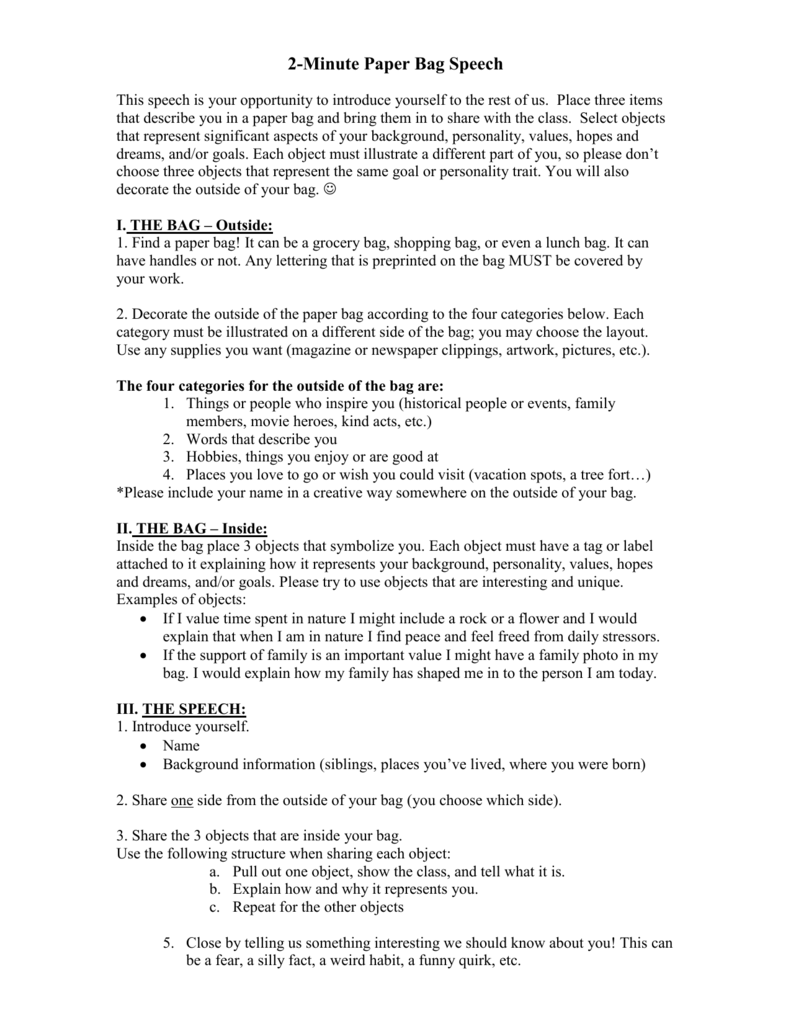 2-Minute Paper Bag Speech

This speech is your opportunity to introduce yourself to the rest of us. Place three items that describe you in a paper bag and bring them in to share with the class. Select objects that represent significant aspects of your background, personality, values, hopes and dreams, and/or goals. Each object must illustrate a different part of you, so please don't choose three objects that represent the same goal or personality trait. You will also decorate the outside of your bag. ☺

I. THE BAG – Outside:
1. Find a paper bag! It can be a grocery bag, shopping bag, or even a lunch bag. It can have handles or not. Any lettering that is preprinted on the bag MUST be covered by your work.

2. Decorate the outside of the paper bag according to the four categories below. Each category must be illustrated on a different side of the bag; you may choose the layout. Use any supplies you want (magazine or newspaper clippings, artwork, pictures, etc.).

The four categories for the outside of the bag are:
1. Things or people who inspire you (historical people or events, family members, movie heroes, kind acts, etc.)
2. Words that describe you
3. Hobbies, things you enjoy or are good at
4. Places you love to go or wish you could visit (vacation spots, a tree fort…)
*Please include your name in a creative way somewhere on the outside of your bag.

II. THE BAG – Inside:
Inside the bag place 3 objects that symbolize you. Each object must have a tag or label attached to it explaining how it represents your background, personality, values, hopes and dreams, and/or goals. Please try to use objects that are interesting and unique.
Examples of objects:
• If I value time spent in nature I might include a rock or a flower and I would explain that when I am in nature I find peace and feel freed from daily stressors.
• If the support of family is an important value I might have a family photo in my bag. I would explain how my family has shaped me in to the person I am today.

III. THE SPEECH:
1. Introduce yourself.
• Name
• Background information (siblings, places you've lived, where you were born)

2. Share one side from the outside of your bag (you choose which side).

3. Share the 3 objects that are inside your bag.
Use the following structure when sharing each object:
a. Pull out one object, show the class, and tell what it is.
b. Explain how and why it represents you.
c. Repeat for the other objects

5. Close by telling us something interesting we should know about you! This can be a fear, a silly fact, a weird habit, a funny quirk, etc.